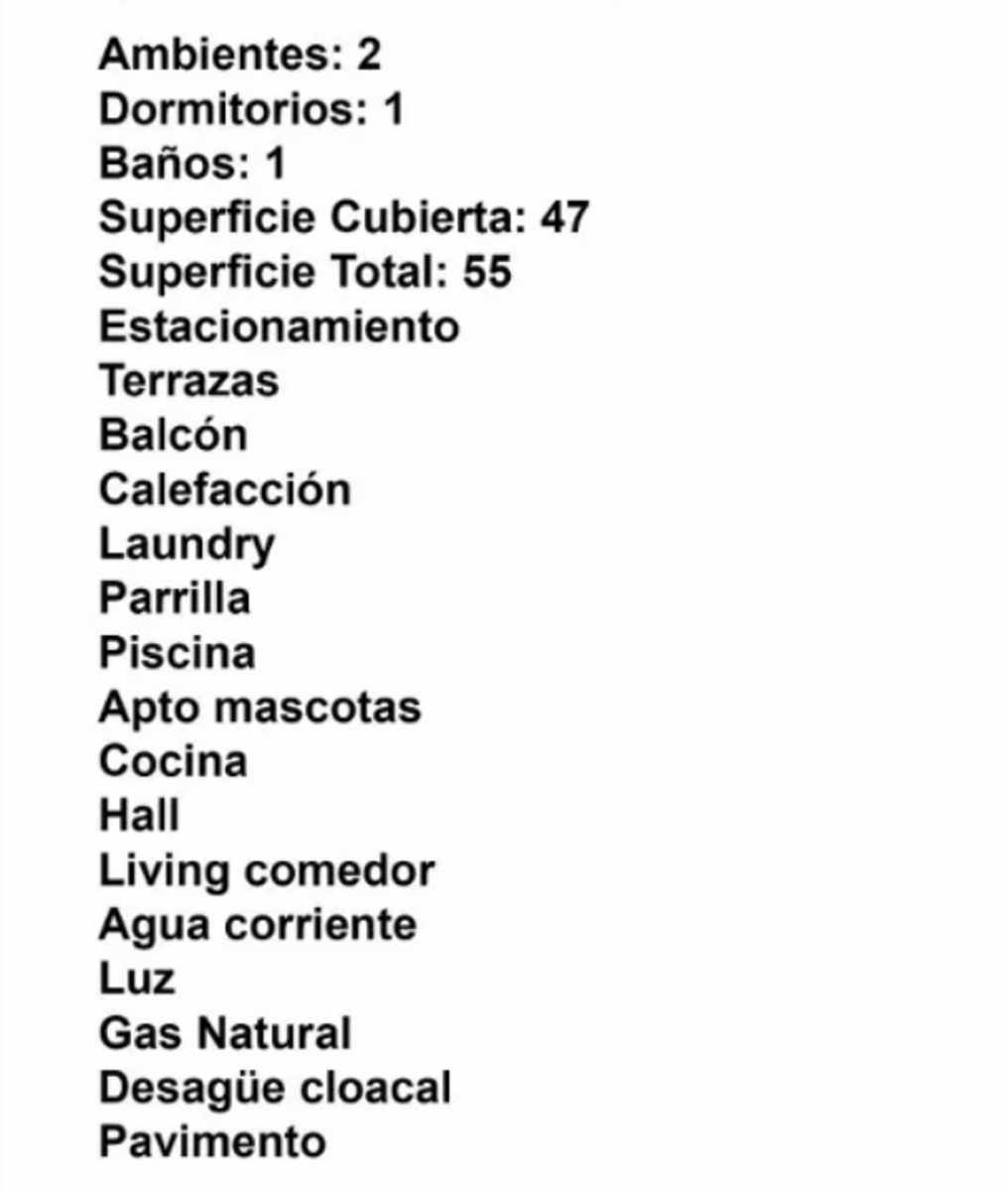 Ambientes: 2
Dormitorios: 1
Baños: 1
Superficie Cubierta: 47
Superficie Total: 55
Estacionamiento
Terrazas
Balcón
Calefacción
Laundry
Parrilla
Piscina
Apto mascotas
Cocina
Hall
Living comedor
Agua corriente
Luz
Gas Natural
Desagüe cloacal
Pavimento